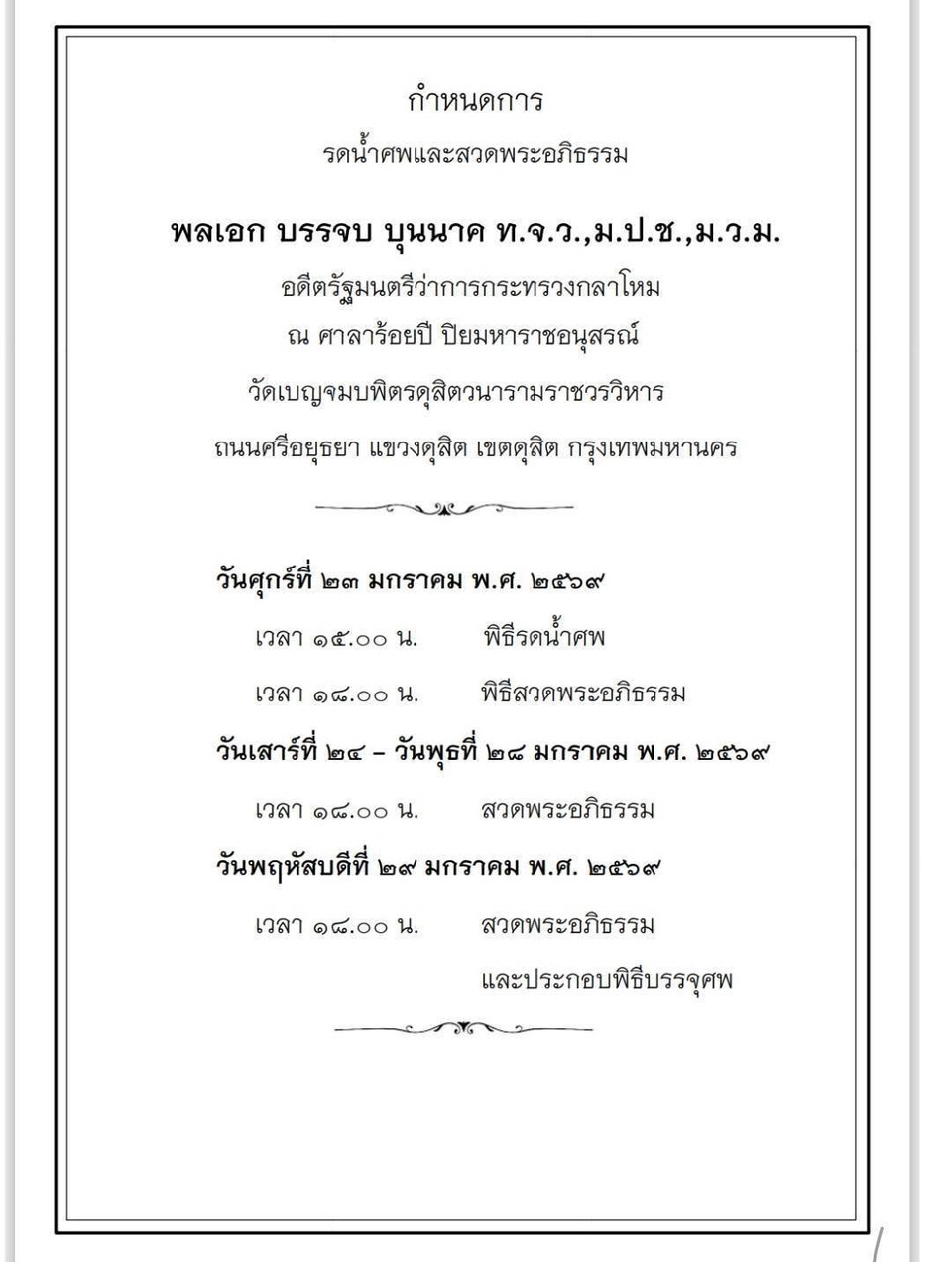 กำหนดการ
รดน้ำศพและสวดพระอภิธรรม

พลเอก บรรจบ บุนนาค ท.จ.ว.,ม.ป.ช.,ม.ว.ม.
อดีตรัฐมนตรีว่าการกระทรวงกลาโหม
ณ ศาลาร้อยปี ปิยมหาราชอนุสรณ์
วัดเบญจมบพิตรดุสิตวนารามราชวรวิหาร
ถนนศรีอยุธยา แขวงดุสิต เขตดุสิต กรุงเทพมหานคร

วันศุกร์ที่ ๒๓ มกราคม พ.ศ. ๒๕๖๙
เวลา ๑๕.๐๐ น. พิธีรดน้ำศพ
เวลา ๑๘.๐๐ น. พิธีสวดพระอภิธรรม
วันเสาร์ที่ ๒๔ – วันพุธที่ ๒๘ มกราคม พ.ศ. ๒๕๖๙
เวลา ๑๘.๐๐ น. สวดพระอภิธรรม
วันพฤหัสบดีที่ ๒๙ มกราคม พ.ศ. ๒๕๖๙
เวลา ๑๘.๐๐ น. สวดพระอภิธรรม
และประกอบพิธีบรรจุศพ